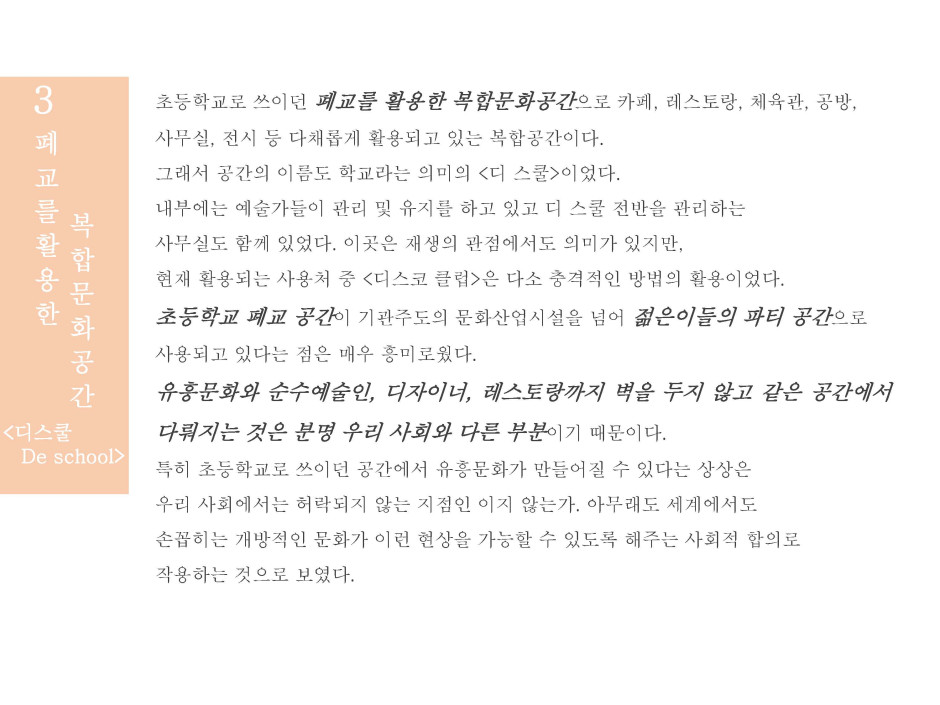 3
폐교를 활용한 복합문화공간

<디스쿨 De school>

초등학교로 쓰이던 폐교를 활용한 복합문화공간으로 카페, 레스토랑, 체육관, 공방, 사무실, 전시 등 다채롭게 활용되고 있는 복합공간이다.
그래서 공간의 이름도 학교라는 의미의 <디 스쿨>이었다.
내부에는 예술가들이 관리 및 유지를 하고 있고 디 스쿨 전반을 관리하는 사무실도 함께 있었다. 이곳은 재생의 관점에서도 의미가 있지만, 현재 활용되는 사용처 중 <디스코 클럽>은 다소 충격적인 방법의 활용이었다.
초등학교 폐교 공간이 기관주도의 문화산업시설을 넘어 젊은이들의 파티 공간으로 사용되고 있다는 점은 매우 흥미로웠다.
유흥문화와 순수예술인, 디자이너, 레스토랑까지 벽을 두지 않고 같은 공간에서 다뤄지는 것은 분명 우리 사회와 다른 부분이기 때문이다.
특히 초등학교로 쓰이던 공간에서 유흥문화가 만들어질 수 있다는 상상은 우리 사회에서는 허락되지 않는 지점인 이지 않는가. 아무래도 세계에서도 손꼽히는 개방적인 문화가 이런 현상을 가능할 수 있도록 해주는 사회적 합의로 작용하는 것으로 보였다.